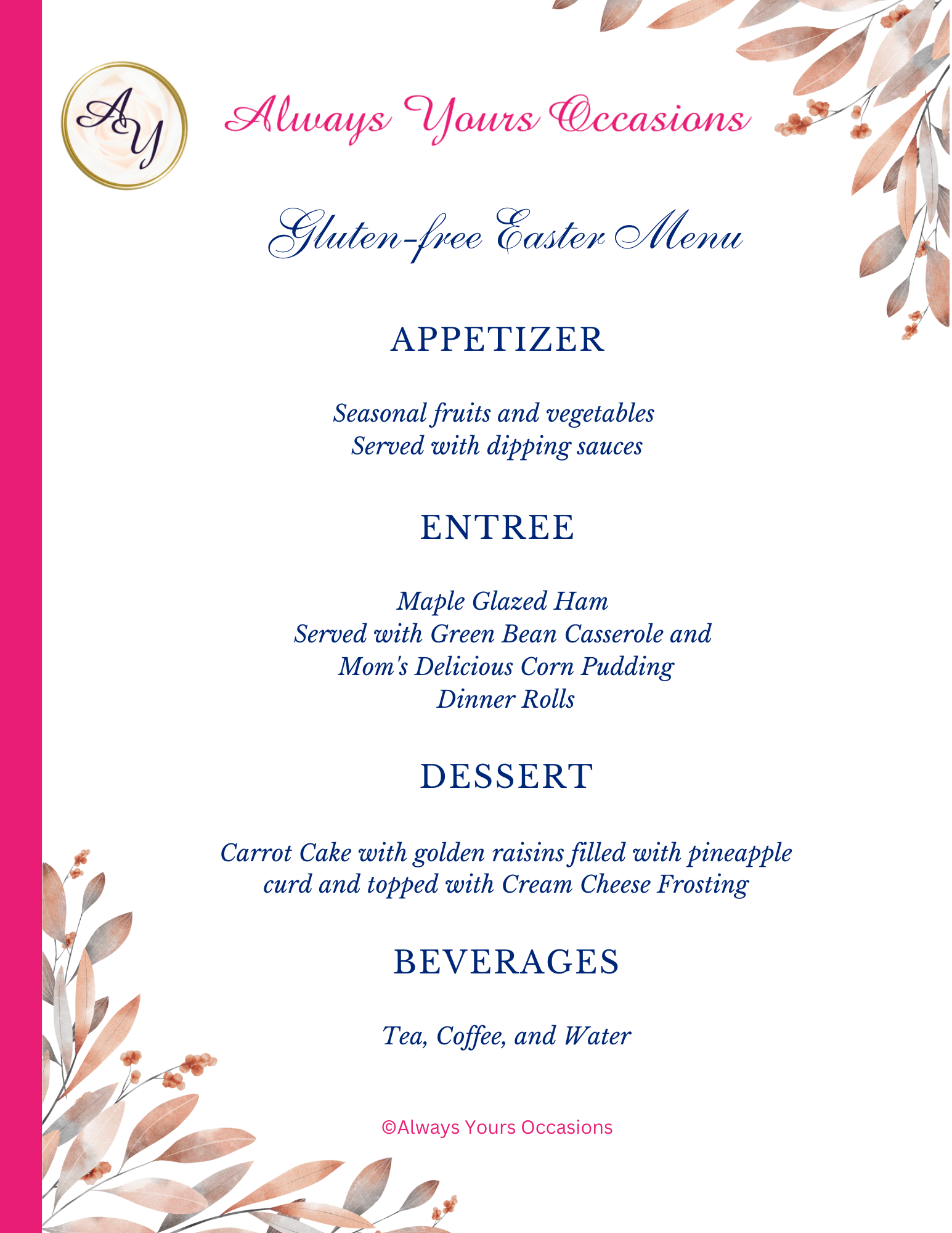 AY

Always Yours Occasions

Gluten-free Easter Menu

APPETIZER

Seasonal fruits and vegetables
Served with dipping sauces

ENTREE

Maple Glazed Ham
Served with Green Bean Casserole and
Mom's Delicious Corn Pudding
Dinner Rolls

DESSERT

Carrot Cake with golden raisins filled with pineapple curd and topped with Cream Cheese Frosting

BEVERAGES

Tea, Coffee, and Water

©Always Yours Occasions